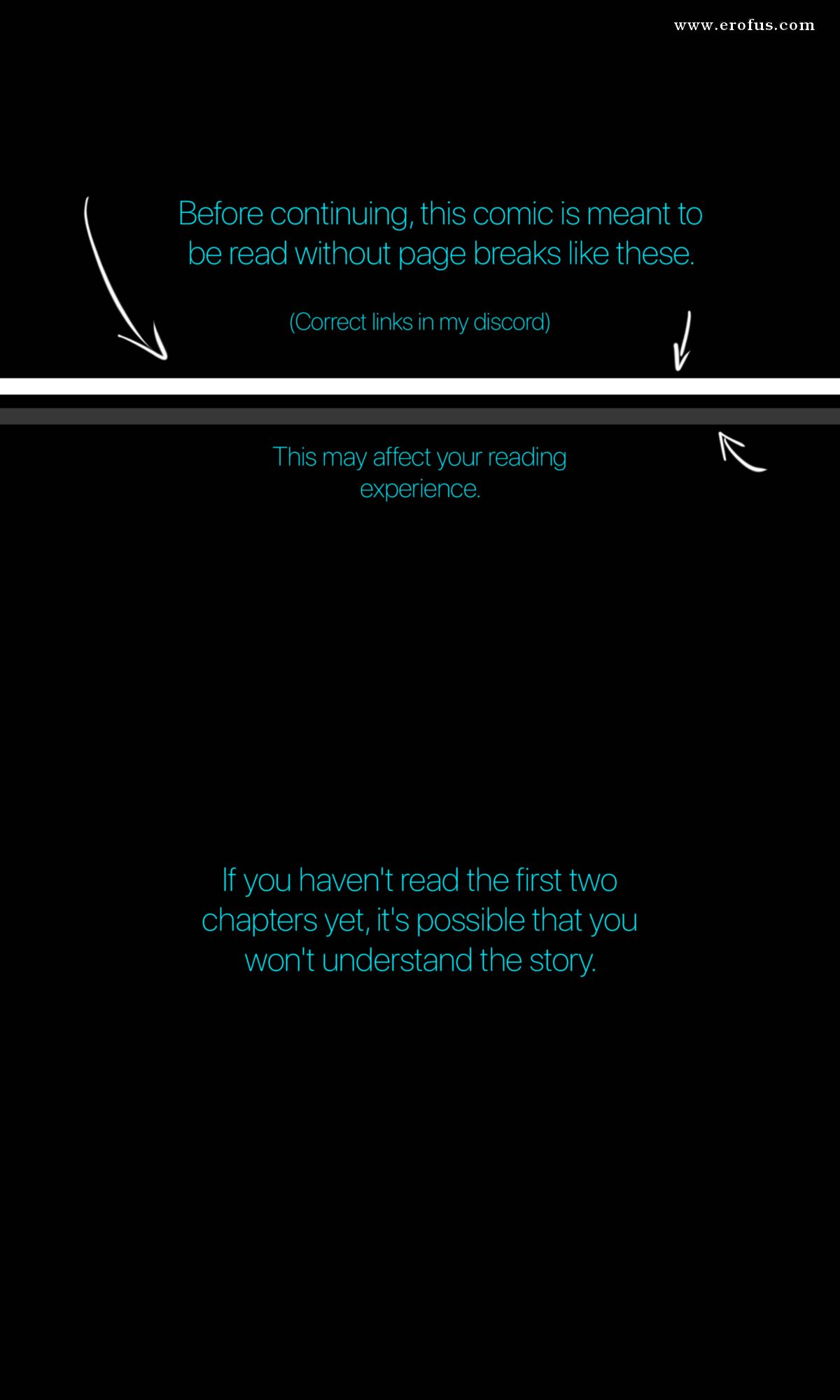 www.erofus.com

Before continuing, this comic is meant to be read without page breaks like these.

(Correct links in my discord)

This may affect your reading experience.

If you haven't read the first two chapters yet, it's possible that you won't understand the story.